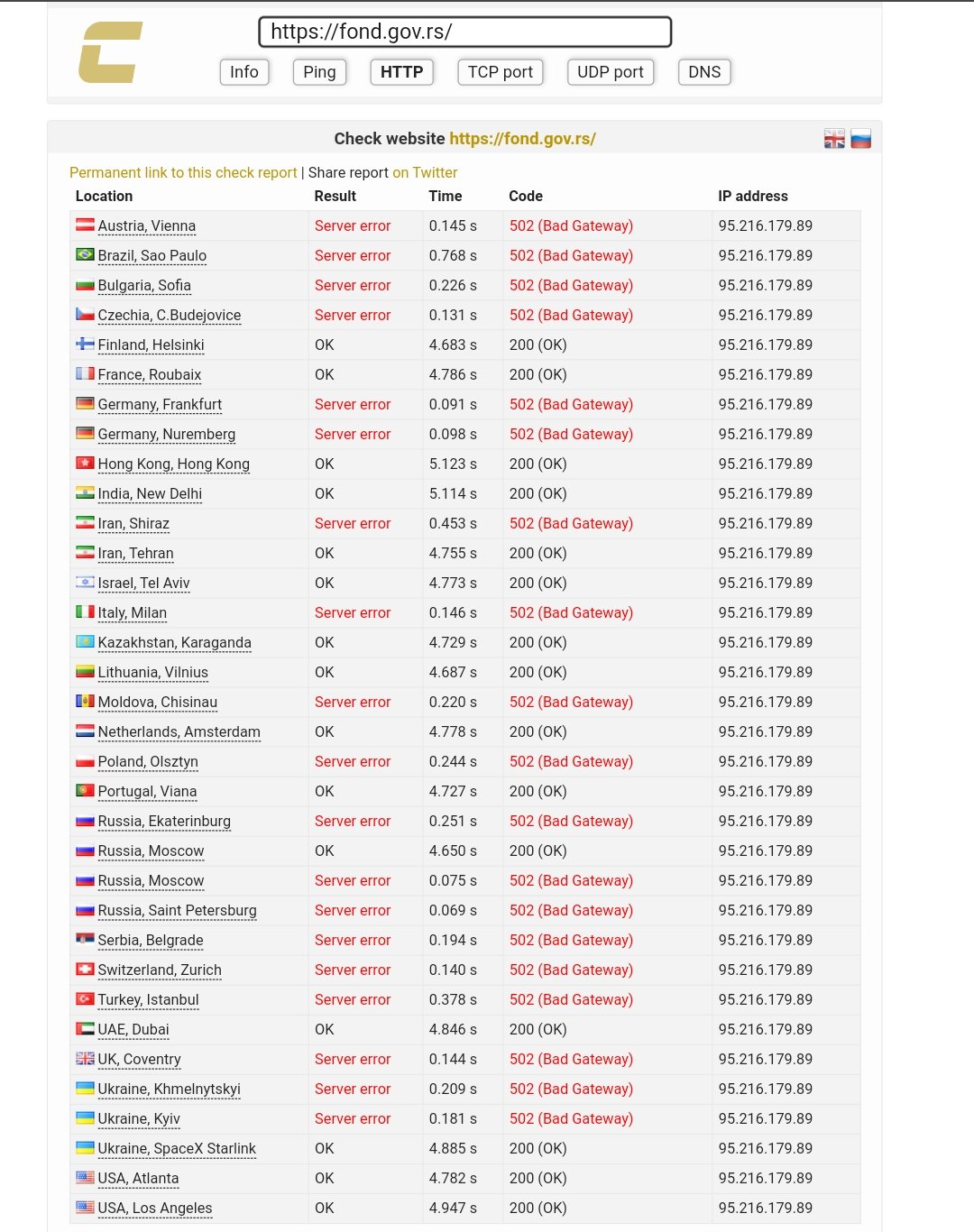 https://fond.gov.rs/

Info Ping HTTP TCP port UDP port DNS

Check website https://fond.gov.rs/

Permanent link to this check report | Share report on Twitter

| Location | Result | Time | Code | IP address |
|---|---|---|---|---|
| Austria, Vienna | Server error | 0.145 s | 502 (Bad Gateway) | 95.216.179.89 |
| Brazil, Sao Paulo | Server error | 0.768 s | 502 (Bad Gateway) | 95.216.179.89 |
| Bulgaria, Sofia | Server error | 0.226 s | 502 (Bad Gateway) | 95.216.179.89 |
| Czechia, C.Budejovice | Server error | 0.131 s | 502 (Bad Gateway) | 95.216.179.89 |
| Finland, Helsinki | OK | 4.683 s | 200 (OK) | 95.216.179.89 |
| France, Roubaix | OK | 4.786 s | 200 (OK) | 95.216.179.89 |
| Germany, Frankfurt | Server error | 0.091 s | 502 (Bad Gateway) | 95.216.179.89 |
| Germany, Nuremberg | Server error | 0.098 s | 502 (Bad Gateway) | 95.216.179.89 |
| Hong Kong, Hong Kong | OK | 5.123 s | 200 (OK) | 95.216.179.89 |
| India, New Delhi | OK | 5.114 s | 200 (OK) | 95.216.179.89 |
| Iran, Shiraz | Server error | 0.453 s | 502 (Bad Gateway) | 95.216.179.89 |
| Iran, Tehran | OK | 4.755 s | 200 (OK) | 95.216.179.89 |
| Israel, Tel Aviv | OK | 4.773 s | 200 (OK) | 95.216.179.89 |
| Italy, Milan | Server error | 0.146 s | 502 (Bad Gateway) | 95.216.179.89 |
| Kazakhstan, Karaganda | OK | 4.729 s | 200 (OK) | 95.216.179.89 |
| Lithuania, Vilnius | OK | 4.687 s | 200 (OK) | 95.216.179.89 |
| Moldova, Chisinau | Server error | 0.220 s | 502 (Bad Gateway) | 95.216.179.89 |
| Netherlands, Amsterdam | OK | 4.778 s | 200 (OK) | 95.216.179.89 |
| Poland, Olsztyn | Server error | 0.244 s | 502 (Bad Gateway) | 95.216.179.89 |
| Portugal, Viana | OK | 4.727 s | 200 (OK) | 95.216.179.89 |
| Russia, Ekaterinburg | Server error | 0.251 s | 502 (Bad Gateway) | 95.216.179.89 |
| Russia, Moscow | OK | 4.650 s | 200 (OK) | 95.216.179.89 |
| Russia, Moscow | Server error | 0.075 s | 502 (Bad Gateway) | 95.216.179.89 |
| Russia, Saint Petersburg | Server error | 0.069 s | 502 (Bad Gateway) | 95.216.179.89 |
| Serbia, Belgrade | Server error | 0.194 s | 502 (Bad Gateway) | 95.216.179.89 |
| Switzerland, Zurich | Server error | 0.140 s | 502 (Bad Gateway) | 95.216.179.89 |
| Turkey, Istanbul | Server error | 0.378 s | 502 (Bad Gateway) | 95.216.179.89 |
| UAE, Dubai | OK | 4.846 s | 200 (OK) | 95.216.179.89 |
| UK, Coventry | Server error | 0.144 s | 502 (Bad Gateway) | 95.216.179.89 |
| Ukraine, Khmelnytskyi | Server error | 0.209 s | 502 (Bad Gateway) | 95.216.179.89 |
| Ukraine, Kyiv | Server error | 0.181 s | 502 (Bad Gateway) | 95.216.179.89 |
| Ukraine, SpaceX Starlink | OK | 4.885 s | 200 (OK) | 95.216.179.89 |
| USA, Atlanta | OK | 4.782 s | 200 (OK) | 95.216.179.89 |
| USA, Los Angeles | OK | 4.947 s | 200 (OK) | 95.216.179.89 |